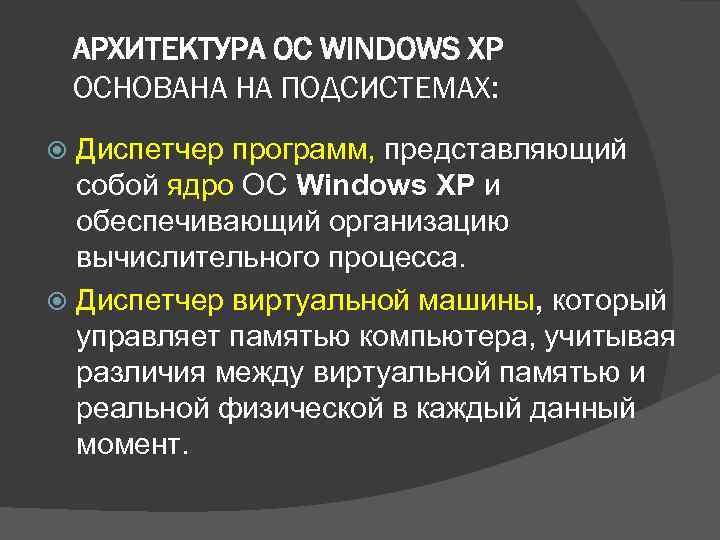 АРХИТЕКТУРА ОС WINDOWS XP
ОСНОВАНА НА ПОДСИСТЕМАХ:

Диспетчер программ, представляющий собой ядро ОС Windows XP и обеспечивающий организацию вычислительного процесса.

Диспетчер виртуальной машины, который управляет памятью компьютера, учитывая различия между виртуальной памятью и реальной физической в каждый данный момент.